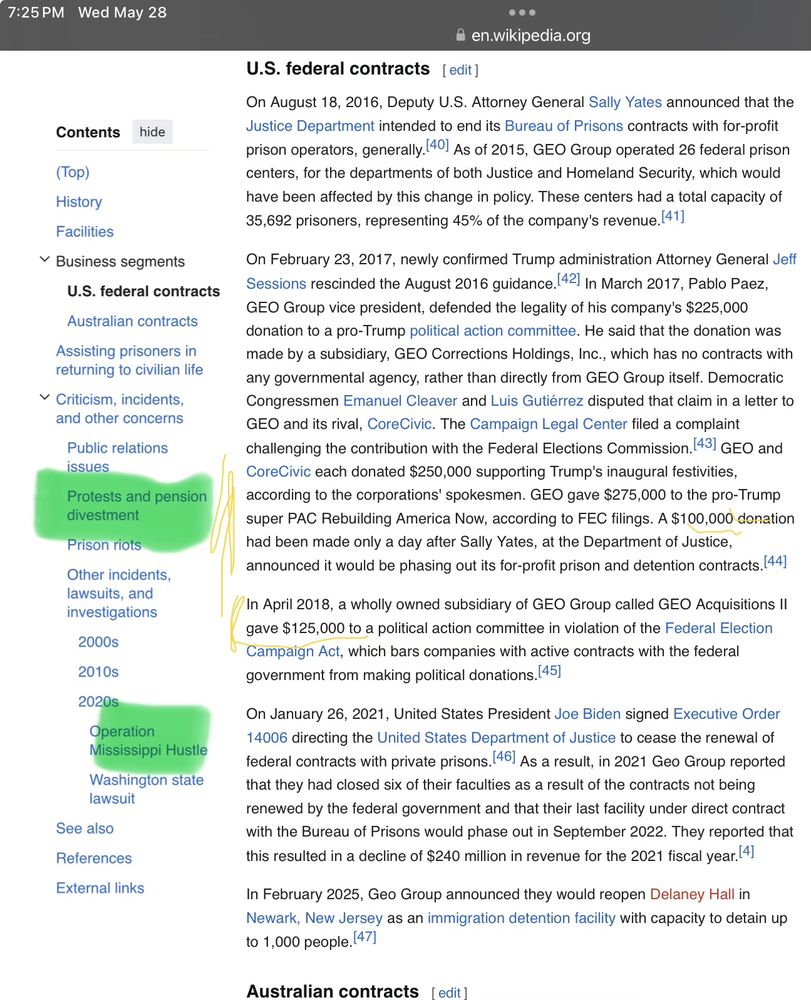 7:25 PM Wed May 28

en.wikipedia.org

Contents hide

(Top)

History

Facilities

Business segments

U.S. federal contracts

Australian contracts

Assisting prisoners in returning to civilian life

Criticism, incidents, and other concerns

Public relations issues

Protests and pension divestment

Prison riots

Other incidents, lawsuits, and investigations

2000s

2010s

2020s

Operation Mississippi Hustle

Washington state lawsuit

See also

References

External links

U.S. federal contracts [ edit ]

On August 18, 2016, Deputy U.S. Attorney General Sally Yates announced that the Justice Department intended to end its Bureau of Prisons contracts with for-profit prison operators, generally.[40] As of 2015, GEO Group operated 26 federal prison centers, for the departments of both Justice and Homeland Security, which would have been affected by this change in policy. These centers had a total capacity of 35,692 prisoners, representing 45% of the company's revenue.[41]

On February 23, 2017, newly confirmed Trump administration Attorney General Jeff Sessions rescinded the August 2016 guidance.[42] In March 2017, Pablo Paez, GEO Group vice president, defended the legality of his company's $225,000 donation to a pro-Trump political action committee. He said that the donation was made by a subsidiary, GEO Corrections Holdings, Inc., which has no contracts with any governmental agency, rather than directly from GEO Group itself. Democratic Congressmen Emanuel Cleaver and Luis Gutiérrez disputed that claim in a letter to GEO and its rival, CoreCivic. The Campaign Legal Center filed a complaint challenging the contribution with the Federal Elections Commission.[43] GEO and CoreCivic each donated $250,000 supporting Trump's inaugural festivities, according to the corporations' spokesmen. GEO gave $275,000 to the pro-Trump super PAC Rebuilding America Now, according to FEC filings. A $100,000 donation had been made only a day after Sally Yates, at the Department of Justice, announced it would be phasing out its for-profit prison and detention contracts.[44]

In April 2018, a wholly owned subsidiary of GEO Group called GEO Acquisitions II gave $125,000 to a political action committee in violation of the Federal Election Campaign Act, which bars companies with active contracts with the federal government from making political donations.[45]

On January 26, 2021, United States President Joe Biden signed Executive Order 14006 directing the United States Department of Justice to cease the renewal of federal contracts with private prisons.[46] As a result, in 2021 Geo Group reported that they had closed six of their faculties as a result of the contracts not being renewed by the federal government and that their last facility under direct contract with the Bureau of Prisons would phase out in September 2022. They reported that this resulted in a decline of $240 million in revenue for the 2021 fiscal year.[4]

In February 2025, Geo Group announced they would reopen Delaney Hall in Newark, New Jersey as an immigration detention facility with capacity to detain up to 1,000 people.[47]

Australian contracts [ edit ]